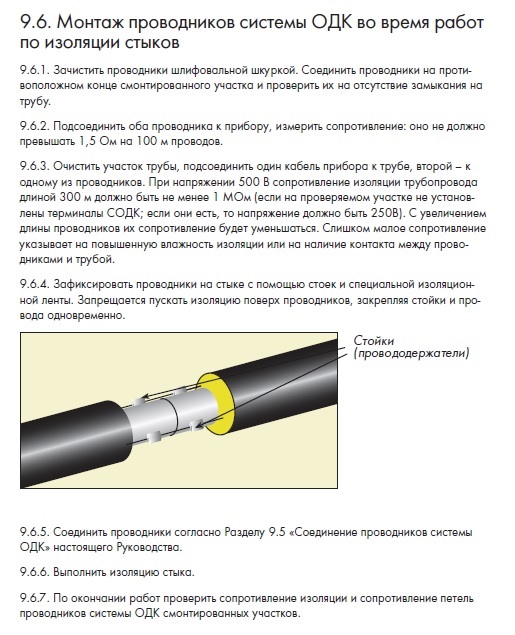 9.6. Монтаж проводников системы ОДК во время работ по изоляции стыков

9.6.1. Зачистить проводники шлифовальной шкуркой. Соединить проводники на противоположном конце смонтированного участка и проверить их на отсутствие замыкания на трубу.

9.6.2. Подсоединить оба проводника к прибору, измерить сопротивление: оно не должно превышать 1,5 Ом на 100 м проводов.

9.6.3. Очистить участок трубы, подсоединить один кабель прибора к трубе, второй – к одному из проводников. При напряжении 500 В сопротивление изоляции трубопровода длиной 300 м должно быть не менее 1 МОм (если на проверяемом участке не установлены терминалы СОДК; если они есть, то напряжение должно быть 250В). С увеличением длины проводников их сопротивление будет уменьшаться. Слишком малое сопротивление указывает на повышенную влажность изоляции или на наличие контакта между проводниками и трубой.

9.6.4. Зафиксировать проводники на стыке с помощью стоек и специальной изоляционной ленты. Запрещается пускать изоляцию поверх проводников, закрепляя стойки и провода одновременно.

Стойки (провододержатели)

9.6.5. Соединить проводники согласно Разделу 9.5 «Соединение проводников системы ОДК» настоящего Руководства.

9.6.6. Выполнить изоляцию стыка.

9.6.7. По окончании работ проверить сопротивление изоляции и сопротивление петель проводников системы ОДК смонтированных участков.